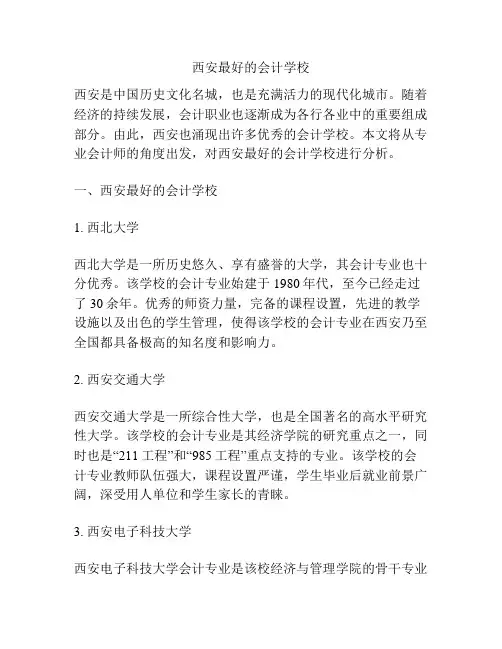 西安最好的会计学校

西安是中国历史文化名城，也是充满活力的现代化城市。随着经济的持续发展，会计职业也逐渐成为各行各业中的重要组成部分。由此，西安也涌现出许多优秀的会计学校。本文将从专业会计师的角度出发，对西安最好的会计学校进行分析。

一、西安最好的会计学校

1. 西北大学

西北大学是一所历史悠久、享有盛誉的大学，其会计专业也十分优秀。该学校的会计专业始建于 1980 年代，至今已经走过了 30 余年。优秀的师资力量，完备的课程设置，先进的教学设施以及出色的学生管理，使得该学校的会计专业在西安乃至全国都具备极高的知名度和影响力。

2. 西安交通大学

西安交通大学是一所综合性大学，也是全国著名的高水平研究性大学。该学校的会计专业是其经济学院的研究重点之一，同时也是“211 工程”和“985 工程”重点支持的专业。该学校的会计专业教师队伍强大，课程设置严谨，学生毕业后就业前景广阔，深受用人单位和学生家长的青睐。

3. 西安电子科技大学

西安电子科技大学会计专业是该校经济与管理学院的骨干专业